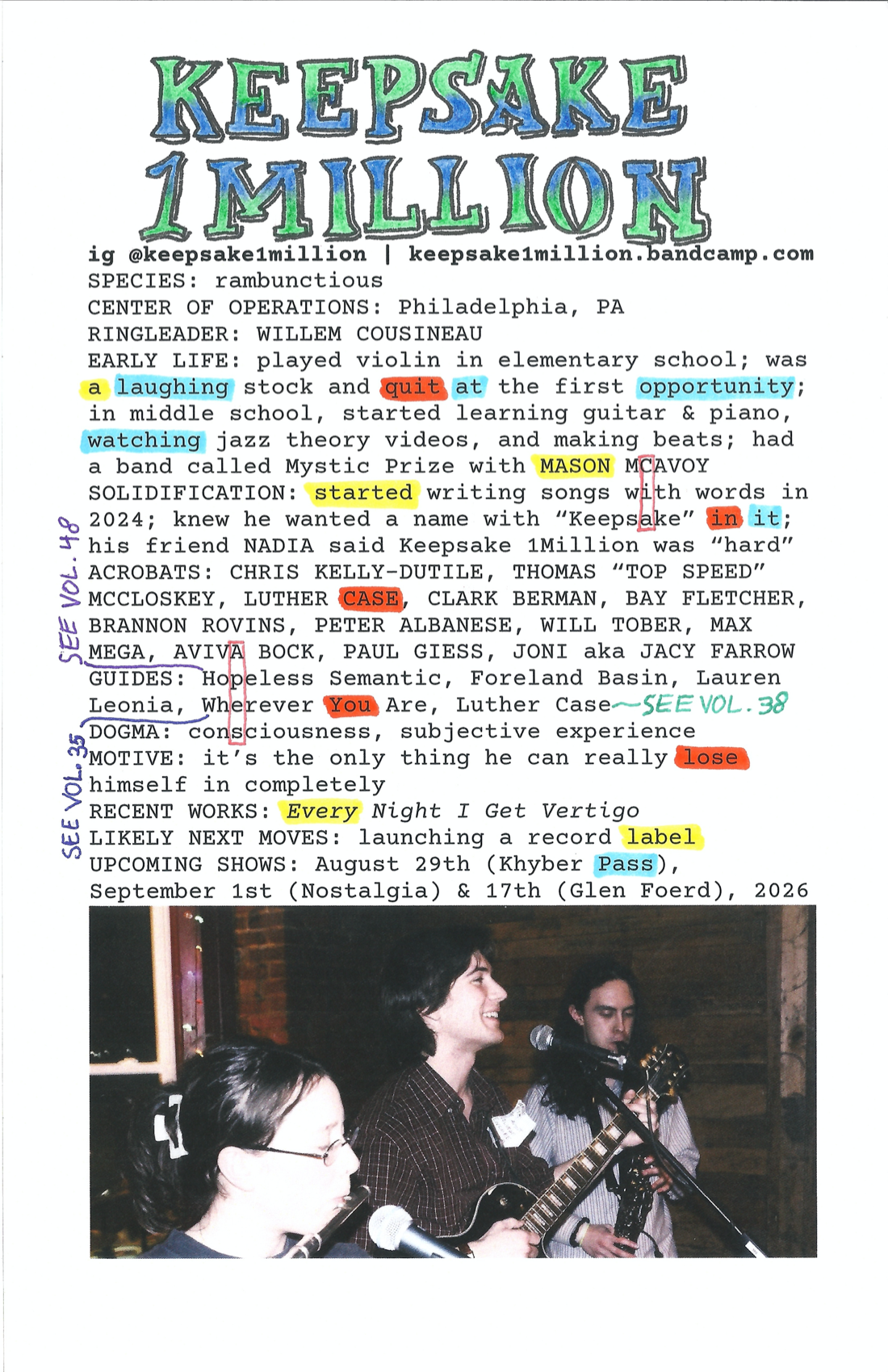 KEEPSAKE 1MILLION

ig @keepsake1million | keepsake1million.bandcamp.com

SPECIES: rambunctious
CENTER OF OPERATIONS: Philadelphia, PA
RINGLEADER: WILLEM COUSINEAU
EARLY LIFE: played violin in elementary school; was a laughing stock and quit at the first opportunity; in middle school, started learning guitar & piano, watching jazz theory videos, and making beats; had a band called Mystic Prize with MASON MCAVOY
SOLIDIFICATION: started writing songs with words in 2024; knew he wanted a name with "Keepsake" in it; his friend NADIA said Keepsake 1Million was "hard"
ACROBATS: CHRIS KELLY-DUTILE, THOMAS "TOP SPEED" MCCLOSKEY, LUTHER CASE, CLARK BERMAN, BAY FLETCHER, BRANNON ROVINS, PETER ALBANESE, WILL TOBER, MAX MEGA, AVIVA BOCK, PAUL GIESS, JONI aka JACY FARROW
GUIDES: Hopeless Semantic, Foreland Basin, Lauren Leonia, Wherever You Are, Luther Case ~SEE VOL. 38
DOGMA: consciousness, subjective experience
MOTIVE: it's the only thing he can really lose himself in completely
RECENT WORKS: Every Night I Get Vertigo
LIKELY NEXT MOVES: launching a record label
UPCOMING SHOWS: August 29th (Khyber Pass), September 1st (Nostalgia) & 17th (Glen Foerd), 2026

SEE VOL. 48

SEE VOL. 35